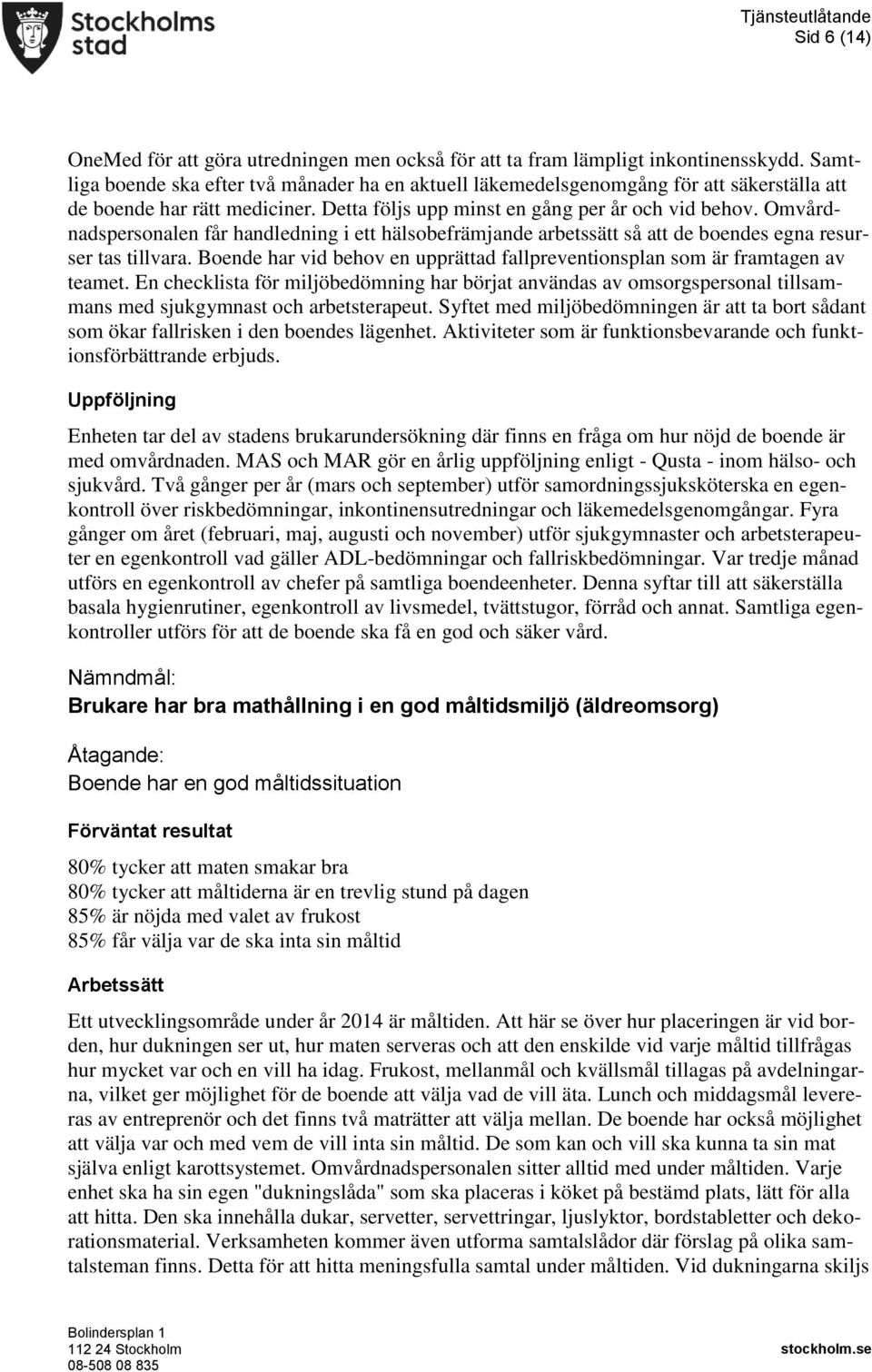 Stockholms stad

Tjänsteutlåtande
Sid 6 (14)

OneMed för att göra utredningen men också för att ta fram lämpligt inkontinensskydd. Samtliga boende ska efter två månader ha en aktuell läkemedelsgenomgång för att säkerställa att de boende har rätt mediciner. Detta följs upp minst en gång per år och vid behov. Omvårdnadspersonalen får handledning i ett hälsobefrämjande arbetssätt så att de boendes egna resurser tas tillvara. Boende har vid behov en upprättad fallpreventionsplan som är framtagen av teamet. En checklista för miljöbedömning har börjat användas av omsorgspersonal tillsammans med sjukgymnast och arbetsterapeut. Syftet med miljöbedömningen är att ta bort sådant som ökar fallrisken i den boendes lägenhet. Aktiviteter som är funktionsbevarande och funktionsförbättrande erbjuds.

Uppföljning

Enheten tar del av stadens brukarundersökning där finns en fråga om hur nöjd de boende är med omvårdnaden. MAS och MAR gör en årlig uppföljning enligt - Qusta - inom hälso- och sjukvård. Två gånger per år (mars och september) utför samordningssjuksköterska en egenkontroll över riskbedömningar, inkontinensutredningar och läkemedelsgenomgångar. Fyra gånger om året (februari, maj, augusti och november) utför sjukgymnaster och arbetsterapeuter en egenkontroll vad gäller ADL-bedömningar och fallriskbedömningar. Var tredje månad utförs en egenkontroll av chefer på samtliga boendeenheter. Denna syftar till att säkerställa basala hygienrutiner, egenkontroll av livsmedel, tvättstugor, förråd och annat. Samtliga egenkontroller utförs för att de boende ska få en god och säker vård.

Nämndmål:
Brukare har bra mathållning i en god måltidsmiljö (äldreomsorg)

Åtagande:
Boende har en god måltidssituation

Förväntat resultat

80% tycker att maten smakar bra
80% tycker att måltiderna är en trevlig stund på dagen
85% är nöjda med valet av frukost
85% får välja var de ska inta sin måltid

Arbetssätt

Ett utvecklingsområde under år 2014 är måltiden. Att här se över hur placeringen är vid borden, hur dukningen ser ut, hur maten serveras och att den enskilde vid varje måltid tillfrågas hur mycket var och en vill ha idag. Frukost, mellanmål och kvällsmål tillagas på avdelningarna, vilket ger möjlighet för de boende att välja vad de vill äta. Lunch och middagsmål levereras av entreprenör och det finns två maträtter att välja mellan. De boende har också möjlighet att välja var och med vem de vill inta sin måltid. De som kan och vill ska kunna ta sin mat själva enligt karottsystemet. Omvårdnadspersonalen sitter alltid med under måltiden. Varje enhet ska ha sin egen "dukningslåda" som ska placeras i köket på bestämd plats, lätt för alla att hitta. Den ska innehålla dukar, servetter, servettringar, ljuslyktor, bordstabletter och dekorationsmaterial. Verksamheten kommer även utforma samtalslådor där förslag på olika samtalsteman finns. Detta för att hitta meningsfulla samtal under måltiden. Vid dukningarna skiljs

Bolindersplan 1
112 24 Stockholm
08-508 08 835
stockholm.se